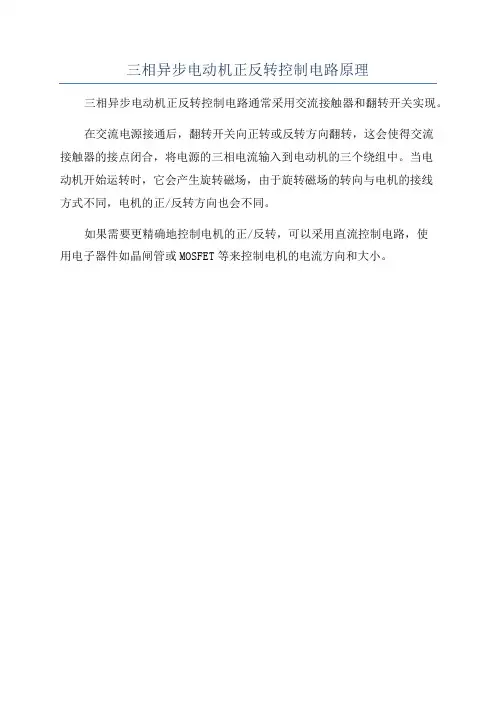 三相异步电动机正反转控制电路原理

三相异步电动机正反转控制电路通常采用交流接触器和翻转开关实现。

在交流电源接通后，翻转开关向正转或反转方向翻转，这会使得交流接触器的接点闭合，将电源的三相电流输入到电动机的三个绕组中。当电动机开始运转时，它会产生旋转磁场，由于旋转磁场的转向与电机的接线方式不同，电机的正/反转方向也会不同。

如果需要更精确地控制电机的正/反转，可以采用直流控制电路，使用电子器件如晶闸管或MOSFET等来控制电机的电流方向和大小。